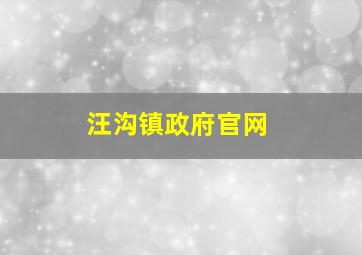 汪沟镇政府官网